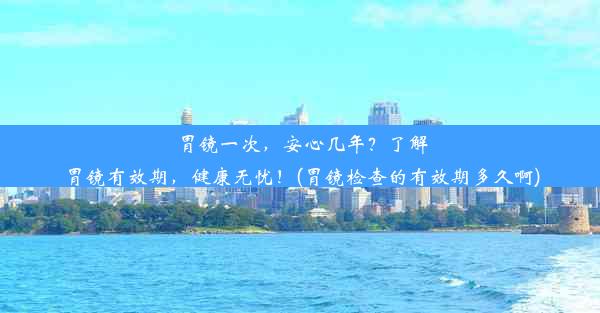 胃镜一次，安心几年？了解胃镜有效期，健康无忧！(胃镜检查的有效期多久啊)